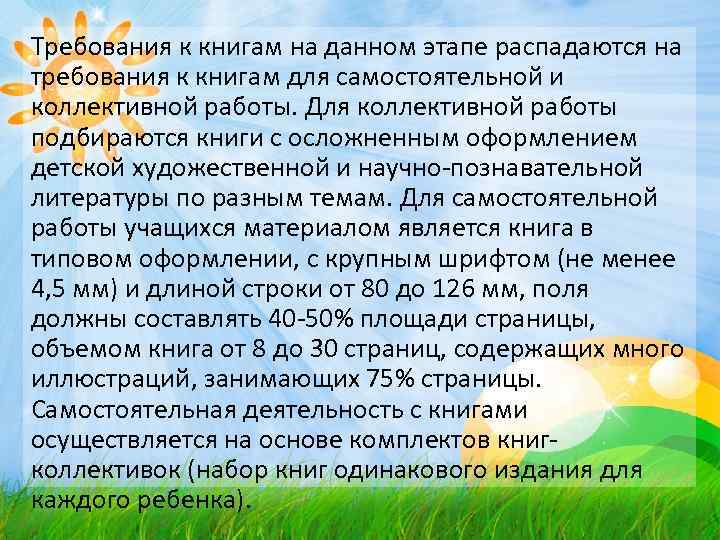 Требования к книгам на данном этапе распадаются на требования к книгам для самостоятельной и коллективной работы. Для коллективной работы подбираются книги с осложненным оформлением детской художественной и научно-познавательной литературы по разным темам. Для самостоятельной работы учащихся материалом является книга в типовом оформлении, с крупным шрифтом (не менее 4,5 мм) и длиной строки от 80 до 126 мм, поля должны составлять 40-50% площади страницы, объемом книга от 8 до 30 страниц, содержащих много иллюстраций, занимающих 75% страницы. Самостоятельная деятельность с книгами осуществляется на основе комплектов книг-коллективок (набор книг одинакового издания для каждого ребенка).